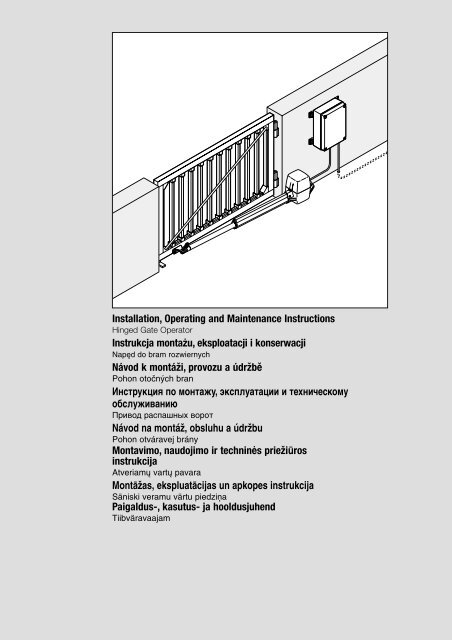 Installation, Operating and Maintenance Instructions
Hinged Gate Operator

Instrukcja montażu, eksploatacji i konserwacji
Napęd do bram rozwiernych

Návod k montáži, provozu a údržbě
Pohon otočných bran

Инструкция по монтажу, эксплуатации и техническому обслуживанию
Привод распашных ворот

Návod na montáž, obsluhu a údržbu
Pohon otváravej brány

Montavimo, naudojimo ir techninės priežiūros instrukcija
Atveriamų vartų pavara

Montāžas, ekspluatācijas un apkopes instrukcija
Sāniski veramu vārtu piedziņa

Paigaldus-, kasutus- ja hooldusjuhend
Tiibväravaajam